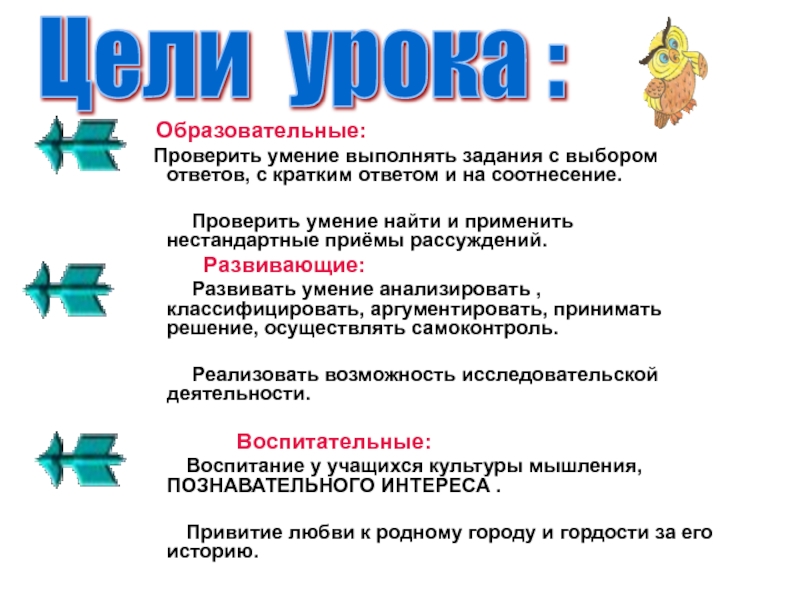 Цели урока :

Образовательные:

Проверить умение выполнять задания с выбором ответов, с кратким ответом и на соотнесение.

Проверить умение найти и применить нестандартные приёмы рассуждений.

Развивающие:

Развивать умение анализировать , классифицировать, аргументировать, принимать решение, осуществлять самоконтроль.

Реализовать возможность исследовательской деятельности.

Воспитательные:

Воспитание у учащихся культуры мышления, ПОЗНАВАТЕЛЬНОГО ИНТЕРЕСА .

Привитие любви к родному городу и гордости за его историю.